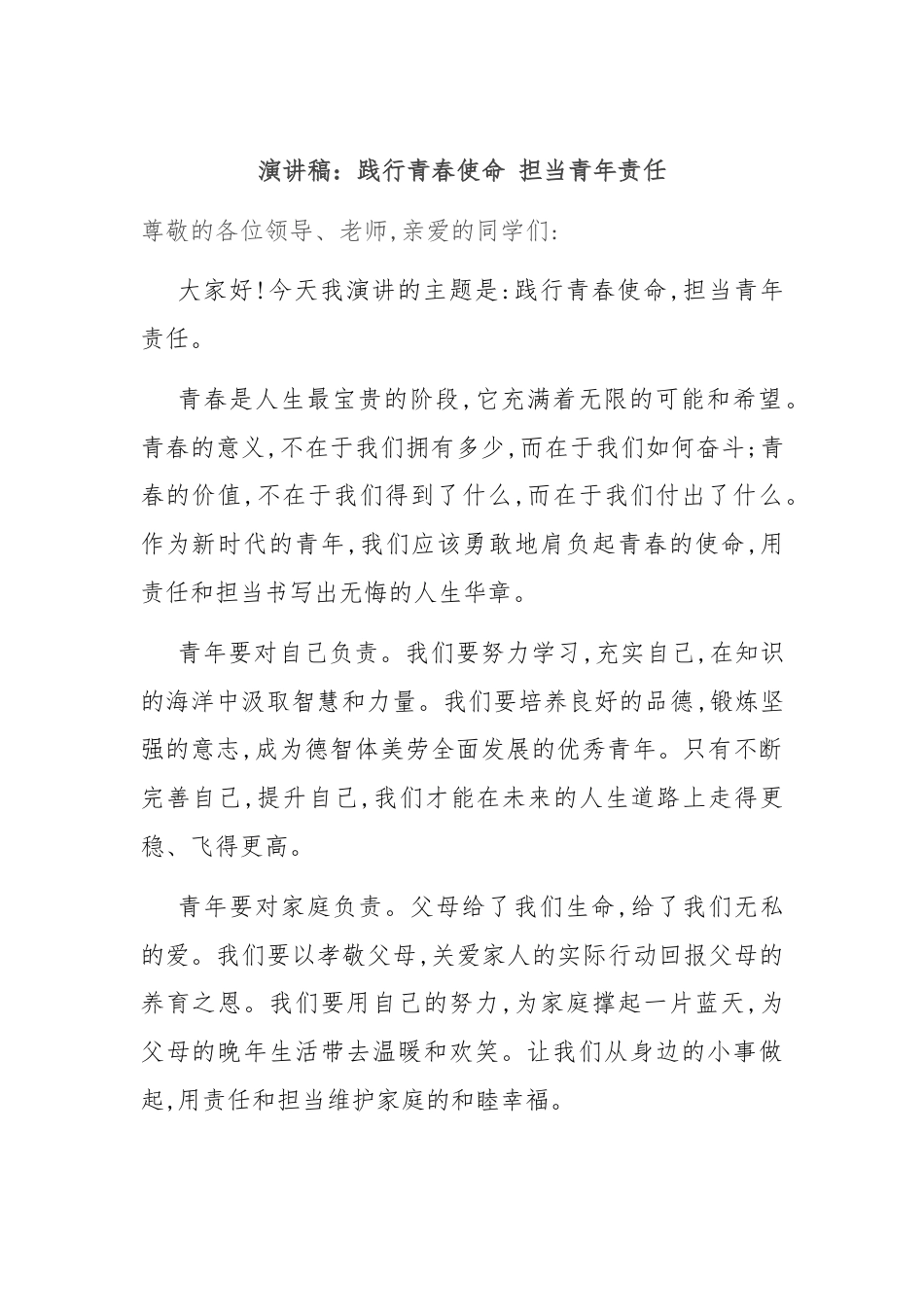 演讲稿：践行青春使命 担当青年责任

尊敬的各位领导、老师,亲爱的同学们:

大家好!今天我演讲的主题是:践行青春使命,担当青年责任。

青春是人生最宝贵的阶段,它充满着无限的可能和希望。青春的意义,不在于我们拥有多少,而在于我们如何奋斗;青春的价值,不在于我们得到了什么,而在于我们付出了什么。作为新时代的青年,我们应该勇敢地肩负起青春的使命,用责任和担当书写出无悔的人生华章。

青年要对自己负责。我们要努力学习,充实自己,在知识的海洋中汲取智慧和力量。我们要培养良好的品德,锻炼坚强的意志,成为德智体美劳全面发展的优秀青年。只有不断完善自己,提升自己,我们才能在未来的人生道路上走得更稳、飞得更高。

青年要对家庭负责。父母给了我们生命,给了我们无私的爱。我们要以孝敬父母,关爱家人的实际行动回报父母的养育之恩。我们要用自己的努力,为家庭撑起一片蓝天,为父母的晚年生活带去温暖和欢笑。让我们从身边的小事做起,用责任和担当维护家庭的和睦幸福。